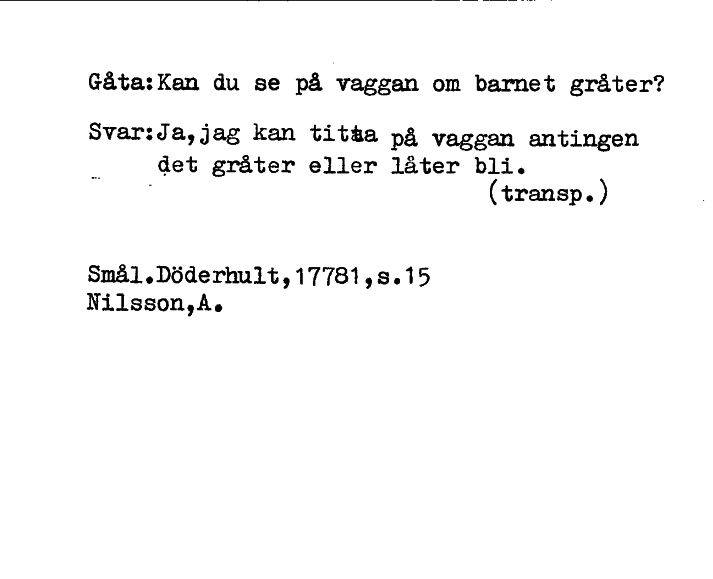 Gåta:Kan du se på vaggan om barnet gråter?

Svar:Ja,jag kan titta på vaggan antingen det gråter eller låter bli.
(transp.)

Smål.Döderhult,17781,s.15
Nilsson,A.